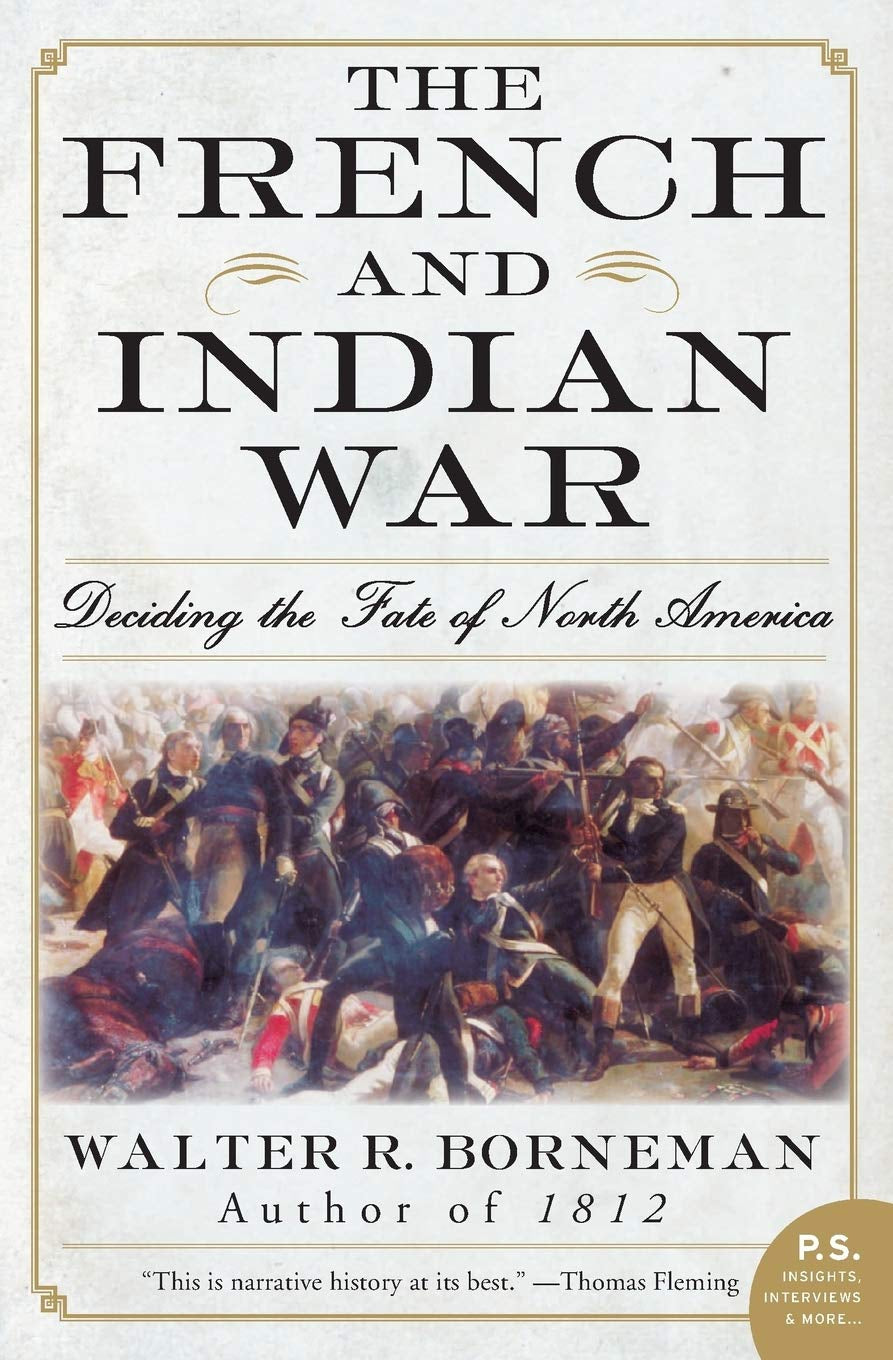 THE FRENCH AND INDIAN WAR

Deciding the Fate of North America

WALTER R. BORNEMAN
Author of 1812

"This is narrative history at its best." —Thomas Fleming

P.S.
INSIGHTS, INTERVIEWS & MORE...